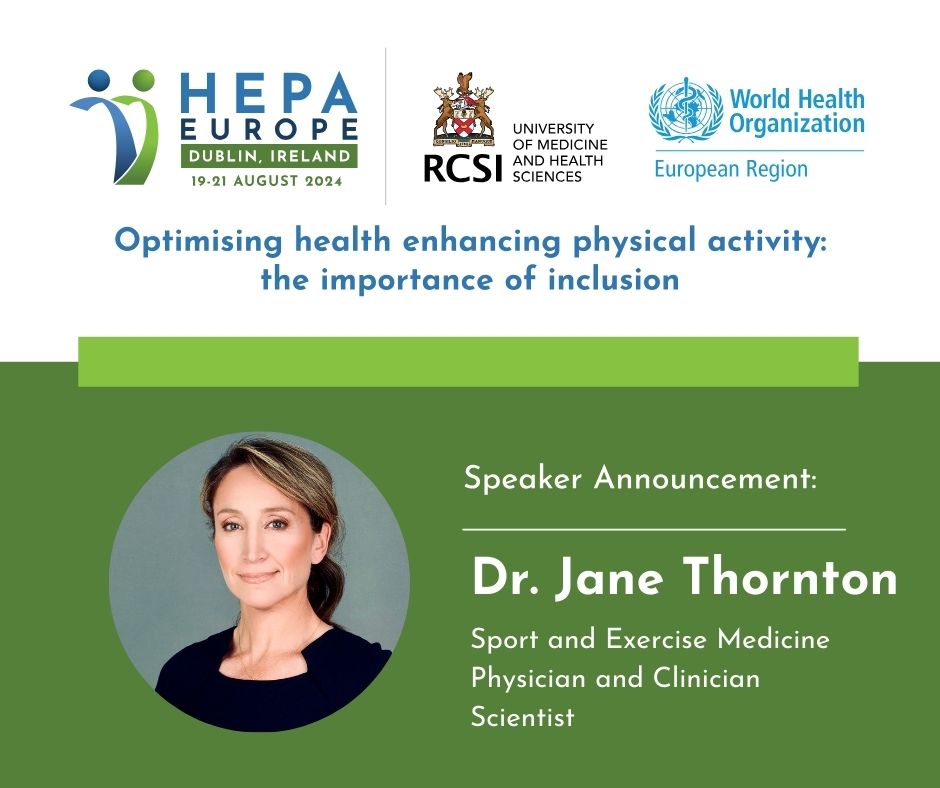 HEPA EUROPE
DUBLIN, IRELAND
19-21 AUGUST 2024

RCSI UNIVERSITY OF MEDICINE AND HEALTH SCIENCES

World Health Organization
European Region

Optimising health enhancing physical activity: the importance of inclusion

Speaker Announcement:

Dr. Jane Thornton

Sport and Exercise Medicine Physician and Clinician Scientist